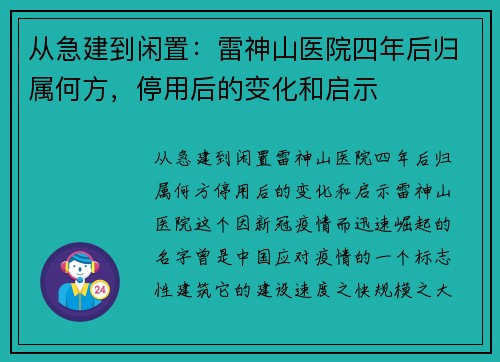 从急建到闲置：雷神山医院四年后归属何方，停用后的变化和启示

从急建到闲置雷神山医院四年后归属何方停用后的变化和启示雷神山医院这个因新冠疫情而迅速崛起的名字曾是中国应对疫情的一个标志性建筑它的建设速度之快规模之大

24